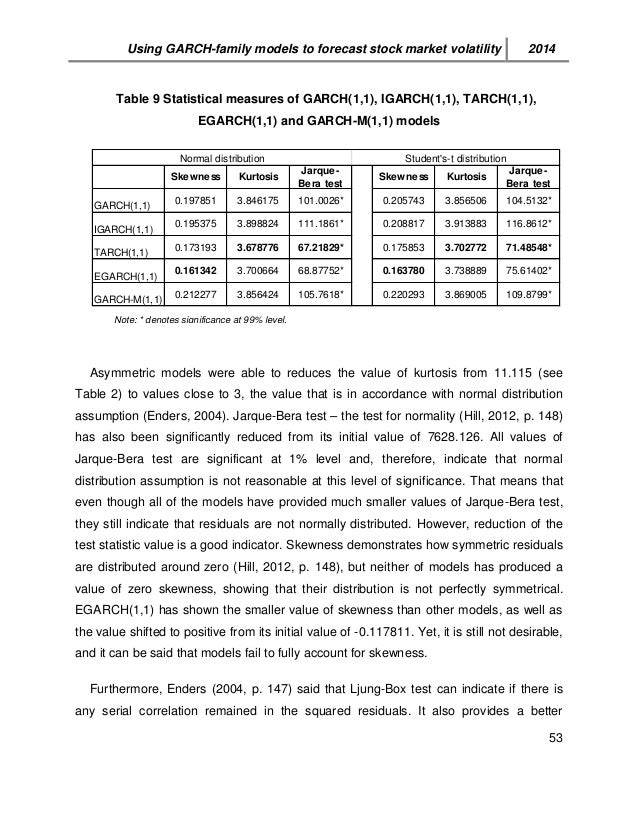 Using GARCH-family models to forecast stock market volatility 2014

Table 9 Statistical measures of GARCH(1,1), IGARCH(1,1), TARCH(1,1), EGARCH(1,1) and GARCH-M(1,1) models

| | Normal distribution | | | Student's-t distribution | | |
|---|---|---|---|---|---|---|
| | Skewness | Kurtosis | Jarque-Bera test | Skewness | Kurtosis | Jarque-Bera test |
| GARCH(1,1) | 0.197851 | 3.846175 | 101.0026* | 0.205743 | 3.856506 | 104.5132* |
| IGARCH(1,1) | 0.195375 | 3.898824 | 111.1861* | 0.208817 | 3.913883 | 116.8612* |
| TARCH(1,1) | 0.173193 | 3.678776 | 67.21829* | 0.175853 | 3.702772 | 71.48548* |
| EGARCH(1,1) | 0.161342 | 3.700664 | 68.87752* | 0.163780 | 3.738889 | 75.61402* |
| GARCH-M(1,1) | 0.212277 | 3.856424 | 105.7618* | 0.220293 | 3.869005 | 109.8799* |

Note: * denotes significance at 99% level.

Asymmetric models were able to reduces the value of kurtosis from 11.115 (see Table 2) to values close to 3, the value that is in accordance with normal distribution assumption (Enders, 2004). Jarque-Bera test – the test for normality (Hill, 2012, p. 148) has also been significantly reduced from its initial value of 7628.126. All values of Jarque-Bera test are significant at 1% level and, therefore, indicate that normal distribution assumption is not reasonable at this level of significance. That means that even though all of the models have provided much smaller values of Jarque-Bera test, they still indicate that residuals are not normally distributed. However, reduction of the test statistic value is a good indicator. Skewness demonstrates how symmetric residuals are distributed around zero (Hill, 2012, p. 148), but neither of models has produced a value of zero skewness, showing that their distribution is not perfectly symmetrical. EGARCH(1,1) has shown the smaller value of skewness than other models, as well as the value shifted to positive from its initial value of -0.117811. Yet, it is still not desirable, and it can be said that models fail to fully account for skewness.

Furthermore, Enders (2004, p. 147) said that Ljung-Box test can indicate if there is any serial correlation remained in the squared residuals. It also provides a better

53